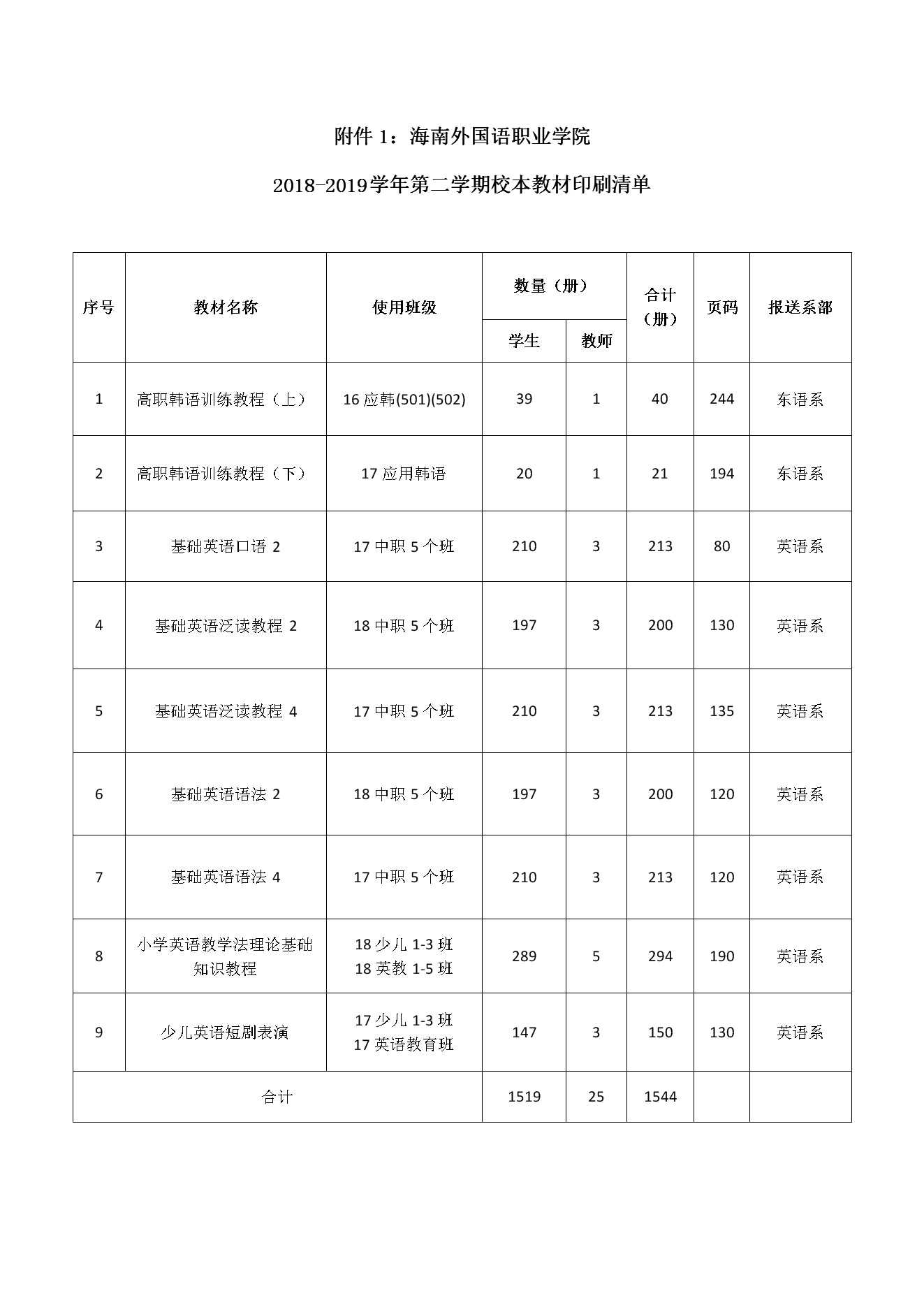 附件1：海南外国语职业学院

2018-2019学年第二学期校本教材印刷清单

| 序号 | 教材名称 | 使用班级 | 数量（册） |  | 合计（册） | 页码 | 报送系部 |
|---|---|---|---|---|---|---|---|
|  |  |  | 学生 | 教师 |  |  |  |
| 1 | 高职韩语训练教程（上） | 16应韩(501)(502) | 39 | 1 | 40 | 244 | 东语系 |
| 2 | 高职韩语训练教程（下） | 17应用韩语 | 20 | 1 | 21 | 194 | 东语系 |
| 3 | 基础英语口语2 | 17中职5个班 | 210 | 3 | 213 | 80 | 英语系 |
| 4 | 基础英语泛读教程2 | 18中职5个班 | 197 | 3 | 200 | 130 | 英语系 |
| 5 | 基础英语泛读教程4 | 17中职5个班 | 210 | 3 | 213 | 135 | 英语系 |
| 6 | 基础英语语法2 | 18中职5个班 | 197 | 3 | 200 | 120 | 英语系 |
| 7 | 基础英语语法4 | 17中职5个班 | 210 | 3 | 213 | 120 | 英语系 |
| 8 | 小学英语教学法理论基础知识教程 | 18少儿1-3班 18英教1-5班 | 289 | 5 | 294 | 190 | 英语系 |
| 9 | 少儿英语短剧表演 | 17少儿1-3班 17英语教育班 | 147 | 3 | 150 | 130 | 英语系 |
| 合计 |  |  | 1519 | 25 | 1544 |  |  |